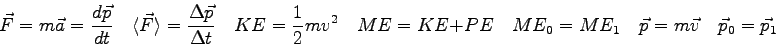 $\vec{F} = m\vec{a} = \frac{d\vec{p}}{dt} \quad \langle\vec{F}\rangle = \frac{\Delta\vec{p}}{\Delta t} \quad KE = \frac{1}{2}mv^2 \quad ME = KE + PE \quad ME_0 = ME_1 \quad \vec{p} = m\vec{v} \quad \vec{p}_0 = \vec{p}_1$